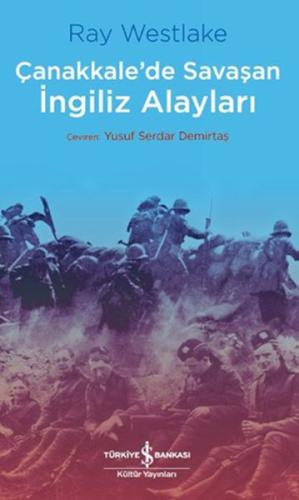 Ray Westlake

Çanakkale'de Savaşan İngiliz Alayları

Çeviren: Yusuf Serdar Demirtaş

TÜRKİYE İŞ BANKASI
Kültür Yayınları